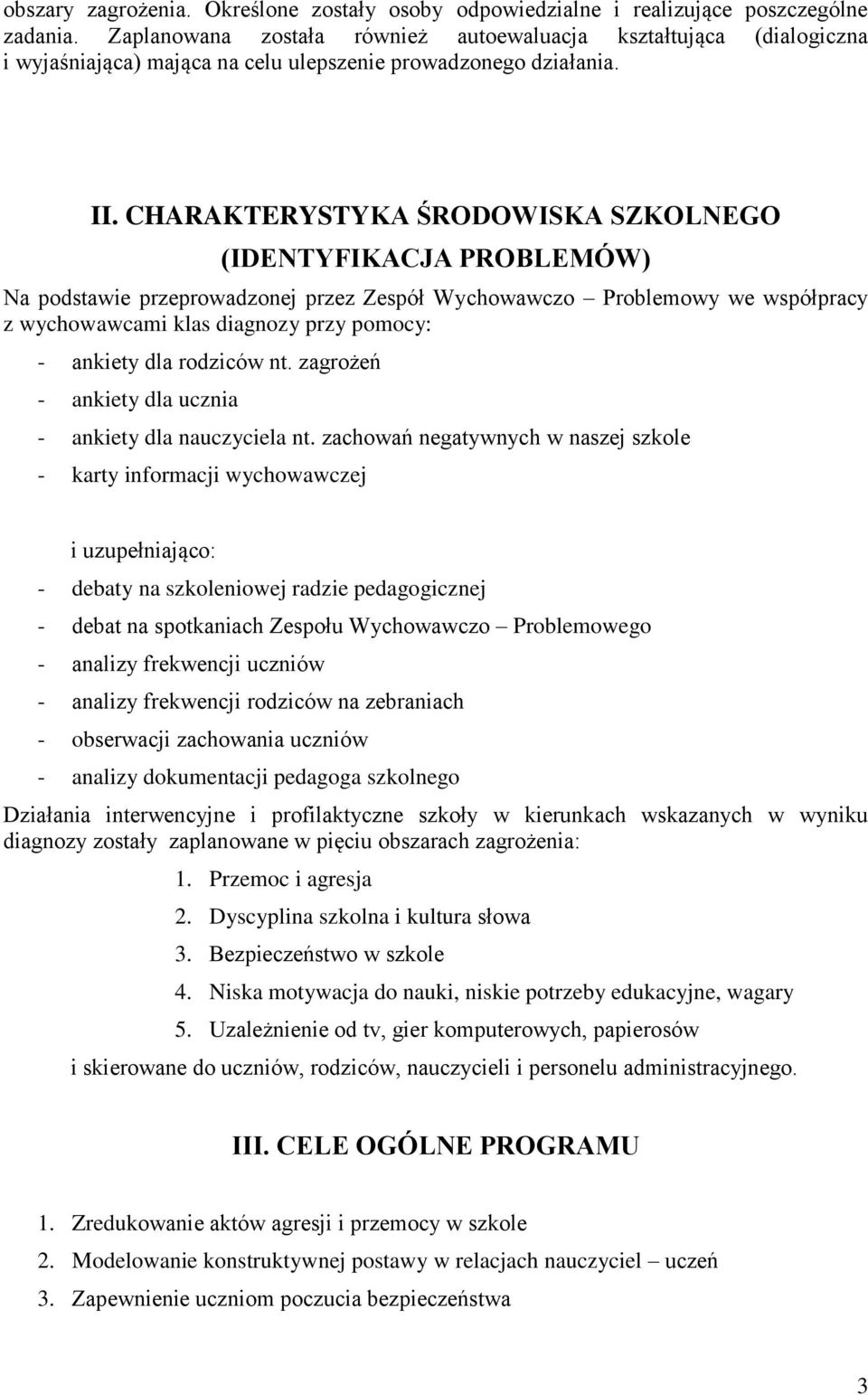 obszary zagrożenia. Określone zostały osoby odpowiedzialne i realizujące poszczególne zadania. Zaplanowana została również autoewaluacja kształtująca (dialogiczna i wyjaśniająca) mająca na celu ulepszenie prowadzonego działania.

II. CHARAKTERYSTYKA ŚRODOWISKA SZKOLNEGO (IDENTYFIKACJA PROBLEMÓW)

Na podstawie przeprowadzonej przez Zespół Wychowawczo – Problemowy we współpracy z wychowawcami klas diagnozy przy pomocy:
- ankiety dla rodziców nt. zagrożeń
- ankiety dla ucznia
- ankiety dla nauczyciela nt. zachowań negatywnych w naszej szkole
- karty informacji wychowawczej

i uzupełniająco:
- debaty na szkoleniowej radzie pedagogicznej
- debat na spotkaniach Zespołu Wychowawczo – Problemowego
- analizy frekwencji uczniów
- analizy frekwencji rodziców na zebraniach
- obserwacji zachowania uczniów
- analizy dokumentacji pedagoga szkolnego

Działania interwencyjne i profilaktyczne szkoły w kierunkach wskazanych w wyniku diagnozy zostały zaplanowane w pięciu obszarach zagrożenia:
1. Przemoc i agresja
2. Dyscyplina szkolna i kultura słowa
3. Bezpieczeństwo w szkole
4. Niska motywacja do nauki, niskie potrzeby edukacyjne, wagary
5. Uzależnienie od tv, gier komputerowych, papierosów
i skierowane do uczniów, rodziców, nauczycieli i personelu administracyjnego.

III. CELE OGÓLNE PROGRAMU

1. Zredukowanie aktów agresji i przemocy w szkole
2. Modelowanie konstruktywnej postawy w relacjach nauczyciel – uczeń
3. Zapewnienie uczniom poczucia bezpieczeństwa

3